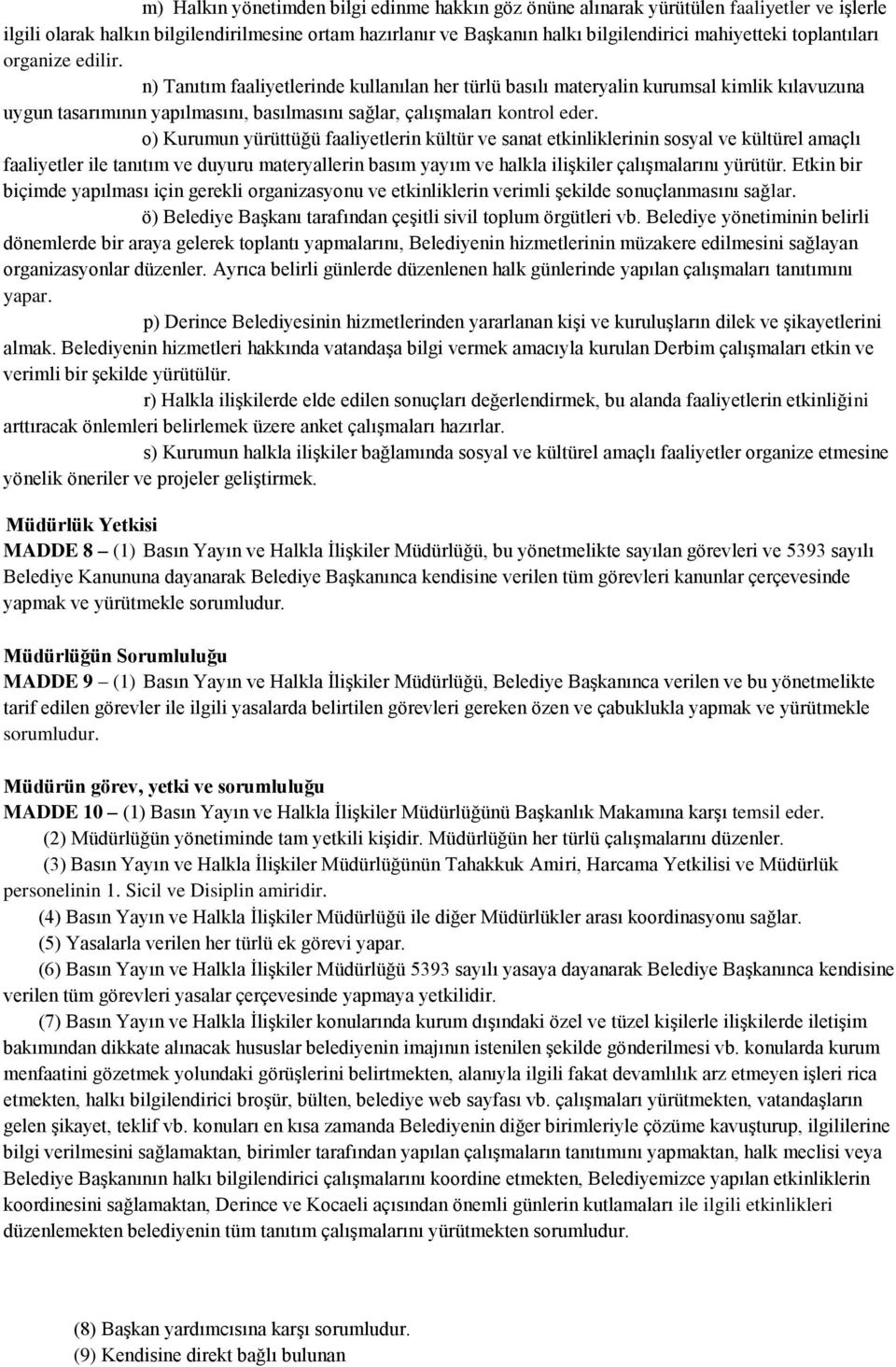 m) Halkın yönetimden bilgi edinme hakkın göz önüne alınarak yürütülen faaliyetler ve işlerle ilgili olarak halkın bilgilendirilmesine ortam hazırlanır ve Başkanın halkı bilgilendirici mahiyetteki toplantıları organize edilir.

n) Tanıtım faaliyetlerinde kullanılan her türlü basılı materyalin kurumsal kimlik kılavuzuna uygun tasarımının yapılmasını, basılmasını sağlar, çalışmaları kontrol eder.

o) Kurumun yürüttüğü faaliyetlerin kültür ve sanat etkinliklerinin sosyal ve kültürel amaçlı faaliyetler ile tanıtım ve duyuru materyallerin basım yayım ve halkla ilişkiler çalışmalarını yürütür. Etkin bir biçimde yapılması için gerekli organizasyonu ve etkinliklerin verimli şekilde sonuçlanmasını sağlar.

ö) Belediye Başkanı tarafından çeşitli sivil toplum örgütleri vb. Belediye yönetiminin belirli dönemlerde bir araya gelerek toplantı yapmalarını, Belediyenin hizmetlerinin müzakere edilmesini sağlayan organizasyonlar düzenler. Ayrıca belirli günlerde düzenlenen halk günlerinde yapılan çalışmaları tanıtımını yapar.

p) Derince Belediyesinin hizmetlerinden yararlanan kişi ve kuruluşların dilek ve şikayetlerini almak. Belediyenin hizmetleri hakkında vatandaşa bilgi vermek amacıyla kurulan Derbim çalışmaları etkin ve verimli bir şekilde yürütülür.

r) Halkla ilişkilerde elde edilen sonuçları değerlendirmek, bu alanda faaliyetlerin etkinliğini arttıracak önlemleri belirlemek üzere anket çalışmaları hazırlar.

s) Kurumun halkla ilişkiler bağlamında sosyal ve kültürel amaçlı faaliyetler organize etmesine yönelik öneriler ve projeler geliştirmek.

Müdürlük Yetkisi
MADDE 8 – (1) Basın Yayın ve Halkla İlişkiler Müdürlüğü, bu yönetmelikte sayılan görevleri ve 5393 sayılı Belediye Kanununa dayanarak Belediye Başkanınca kendisine verilen tüm görevleri kanunlar çerçevesinde yapmak ve yürütmekle sorumludur.

Müdürlüğün Sorumluluğu
MADDE 9 – (1) Basın Yayın ve Halkla İlişkiler Müdürlüğü, Belediye Başkanınca verilen ve bu yönetmelikte tarif edilen görevler ile ilgili yasalarda belirtilen görevleri gereken özen ve çabuklukla yapmak ve yürütmekle sorumludur.

Müdürün görev, yetki ve sorumluluğu
MADDE 10 – (1) Basın Yayın ve Halkla İlişkiler Müdürlüğünü Başkanlık Makamına karşı temsil eder.
(2) Müdürlüğün yönetiminde tam yetkili kişidir. Müdürlüğün her türlü çalışmalarını düzenler.
(3) Basın Yayın ve Halkla İlişkiler Müdürlüğünün Tahakkuk Amiri, Harcama Yetkilisi ve Müdürlük personelinin 1. Sicil ve Disiplin amiridir.
(4) Basın Yayın ve Halkla İlişkiler Müdürlüğü ile diğer Müdürlükler arası koordinasyonu sağlar.
(5) Yasalarla verilen her türlü ek görevi yapar.
(6) Basın Yayın ve Halkla İlişkiler Müdürlüğü 5393 sayılı yasaya dayanarak Belediye Başkanınca kendisine verilen tüm görevleri yasalar çerçevesinde yapmaya yetkilidir.
(7) Basın Yayın ve Halkla İlişkiler konularında kurum dışındaki özel ve tüzel kişilerle ilişkilerde iletişim bakımından dikkate alınacak hususlar belediyenin imajının istenilen şekilde gönderilmesi vb. konularda kurum menfaatini gözetmek yolundaki görüşlerini belirtmekten, alanıyla ilgili fakat devamlılık arz etmeyen işleri rica etmekten, halkı bilgilendirici broşür, bülten, belediye web sayfası vb. çalışmaları yürütmekten, vatandaşların gelen şikayet, teklif vb. konuları en kısa zamanda Belediyenin diğer birimleriyle çözüme kavuşturup, ilgililerine bilgi verilmesini sağlamaktan, birimler tarafından yapılan çalışmaların tanıtımını yapmaktan, halk meclisi veya Belediye Başkanının halkı bilgilendirici çalışmalarını koordine etmekten, Belediyemizce yapılan etkinliklerin koordinesini sağlamaktan, Derince ve Kocaeli açısından önemli günlerin kutlamaları ile ilgili etkinlikleri düzenlemekten belediyenin tüm tanıtım çalışmalarını yürütmekten sorumludur.

(8) Başkan yardımcısına karşı sorumludur.
(9) Kendisine direkt bağlı bulunan